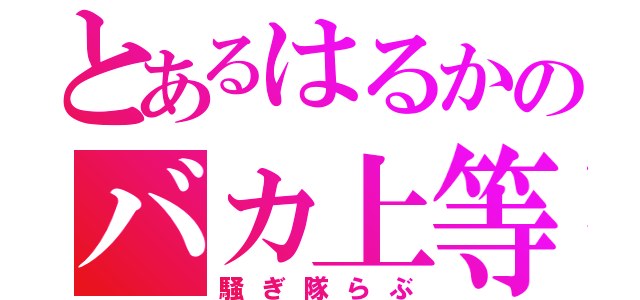 とあるはるかの
バカ上等
騒ぎ隊らぶ